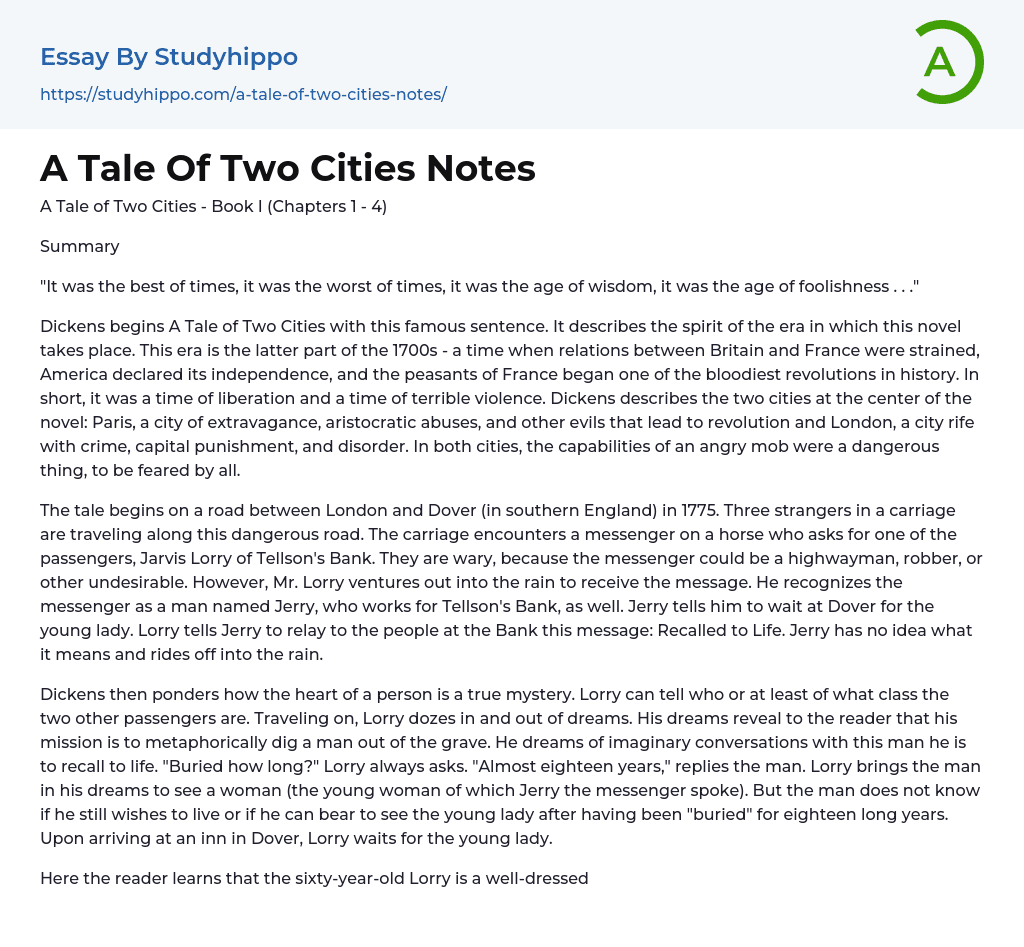 Essay By Studyhippo
https://studyhippo.com/a-tale-of-two-cities-notes/

A

A Tale Of Two Cities Notes

A Tale of Two Cities - Book I (Chapters 1 - 4)

Summary

"It was the best of times, it was the worst of times, it was the age of wisdom, it was the age of foolishness . . ."

Dickens begins A Tale of Two Cities with this famous sentence. It describes the spirit of the era in which this novel takes place. This era is the latter part of the 1700s - a time when relations between Britain and France were strained, America declared its independence, and the peasants of France began one of the bloodiest revolutions in history. In short, it was a time of liberation and a time of terrible violence. Dickens describes the two cities at the center of the novel: Paris, a city of extravagance, aristocratic abuses, and other evils that lead to revolution and London, a city rife with crime, capital punishment, and disorder. In both cities, the capabilities of an angry mob were a dangerous thing, to be feared by all.

The tale begins on a road between London and Dover (in southern England) in 1775. Three strangers in a carriage are traveling along this dangerous road. The carriage encounters a messenger on a horse who asks for one of the passengers, Jarvis Lorry of Tellson's Bank. They are wary, because the messenger could be a highwayman, robber, or other undesirable. However, Mr. Lorry ventures out into the rain to receive the message. He recognizes the messenger as a man named Jerry, who works for Tellson's Bank, as well. Jerry tells him to wait at Dover for the young lady. Lorry tells Jerry to relay to the people at the Bank this message: Recalled to Life. Jerry has no idea what it means and rides off into the rain.

Dickens then ponders how the heart of a person is a true mystery. Lorry can tell who or at least of what class the two other passengers are. Traveling on, Lorry dozes in and out of dreams. His dreams reveal to the reader that his mission is to metaphorically dig a man out of the grave. He dreams of imaginary conversations with this man he is to recall to life. "Buried how long?" Lorry always asks. "Almost eighteen years," replies the man. Lorry brings the man in his dreams to see a woman (the young woman of which Jerry the messenger spoke). But the man does not know if he still wishes to live or if he can bear to see the young lady after having been "buried" for eighteen long years. Upon arriving at an inn in Dover, Lorry waits for the young lady.

Here the reader learns that the sixty-year-old Lorry is a well-dressed